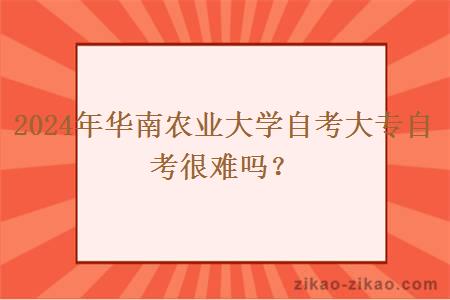 2024年华南农业大学自考大专自考很难吗？

zikao-zikao.com